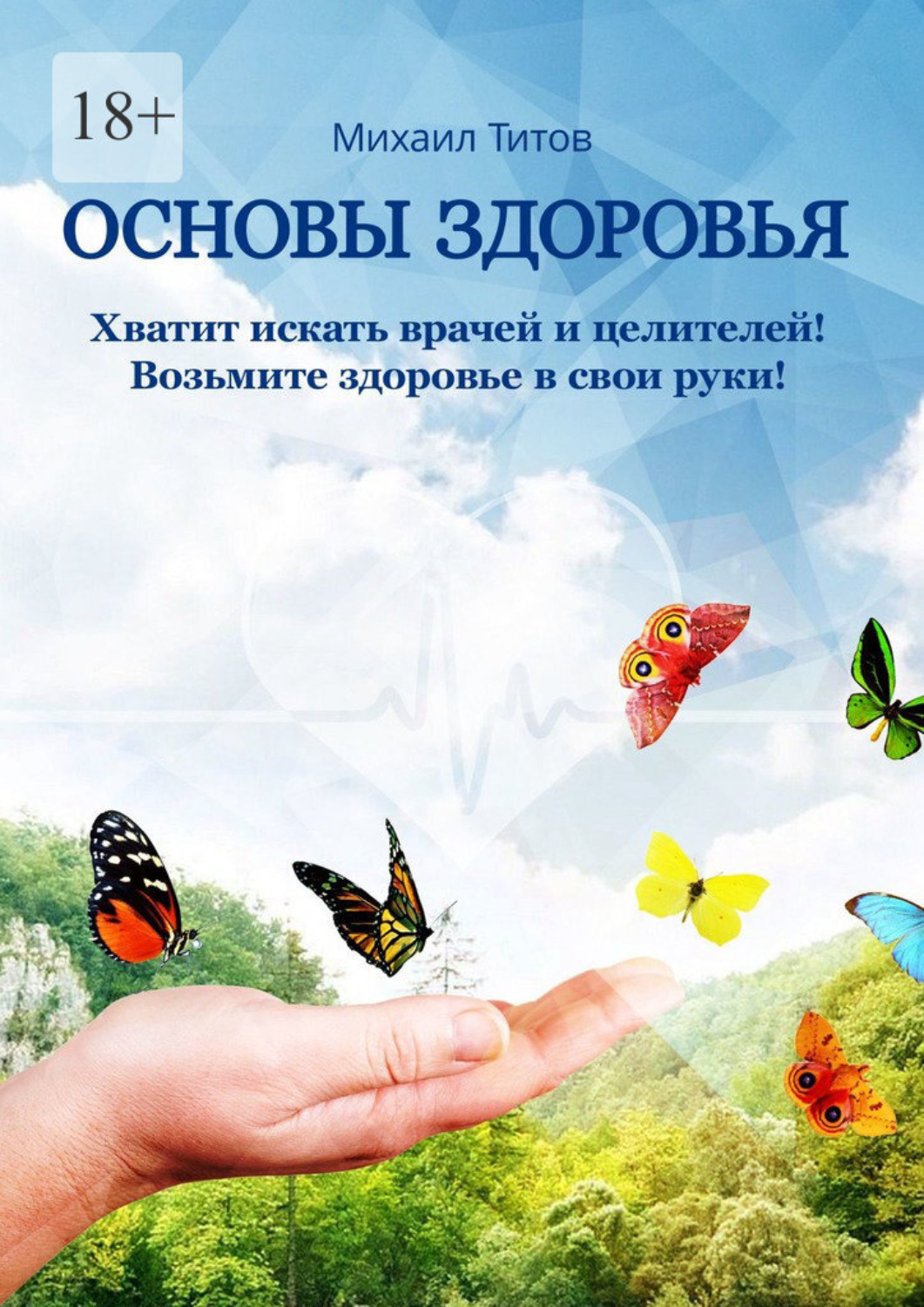 18+

Михаил Титов

ОСНОВЫ ЗДОРОВЬЯ

Хватит искать врачей и целителей!
Возьмите здоровье в свои руки!